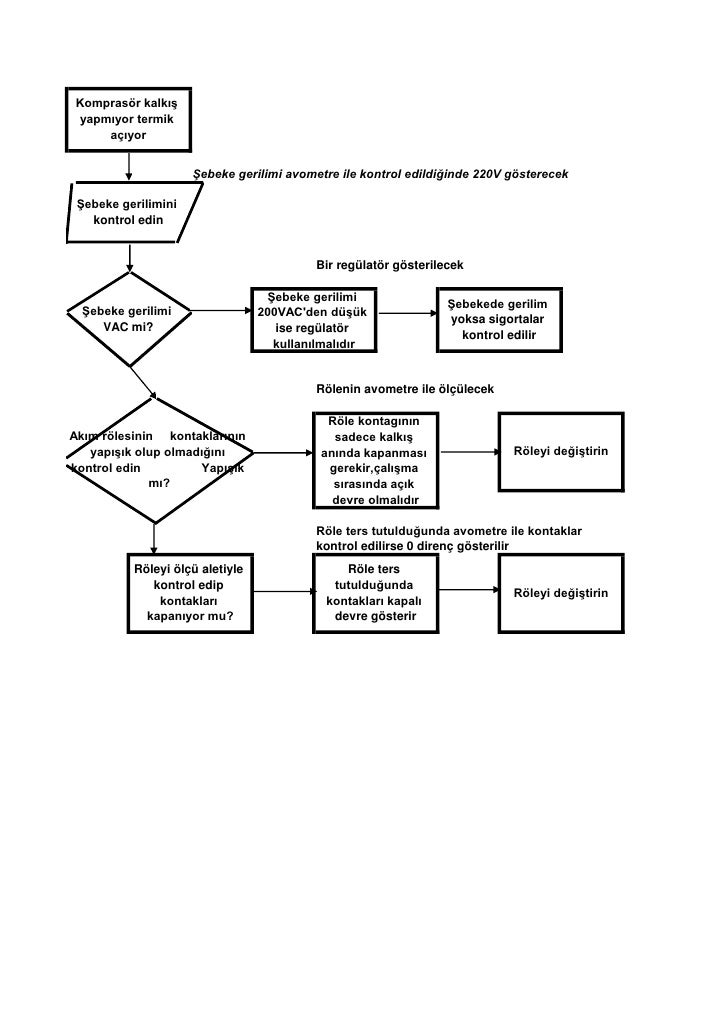 Komprasör kalkış yapmıyor termik açıyor

Şebeke gerilimi avometre ile kontrol edildiğinde 220V gösterecek

Şebeke gerilimini kontrol edin

Bir regülatör gösterilecek

Şebeke gerilimi VAC mi?

Şebeke gerilimi 200VAC'den düşük ise regülatör kullanılmalıdır

Şebekede gerilim yoksa sigortalar kontrol edilir

Rölenin avometre ile ölçülecek

Akım rölesinin kontaklarının yapışık olup olmadığını kontrol edin Yapışık mı?

Röle kontagının sadece kalkış anında kapanması gerekir,çalışma sırasında açık devre olmalıdır

Röleyi değiştirin

Röle ters tutulduğunda avometre ile kontaklar kontrol edilirse 0 direnç gösterilir

Röleyi ölçü aletiyle kontrol edip kontakları kapanıyor mu?

Röle ters tutulduğunda kontakları kapalı devre gösterir

Röleyi değiştirin